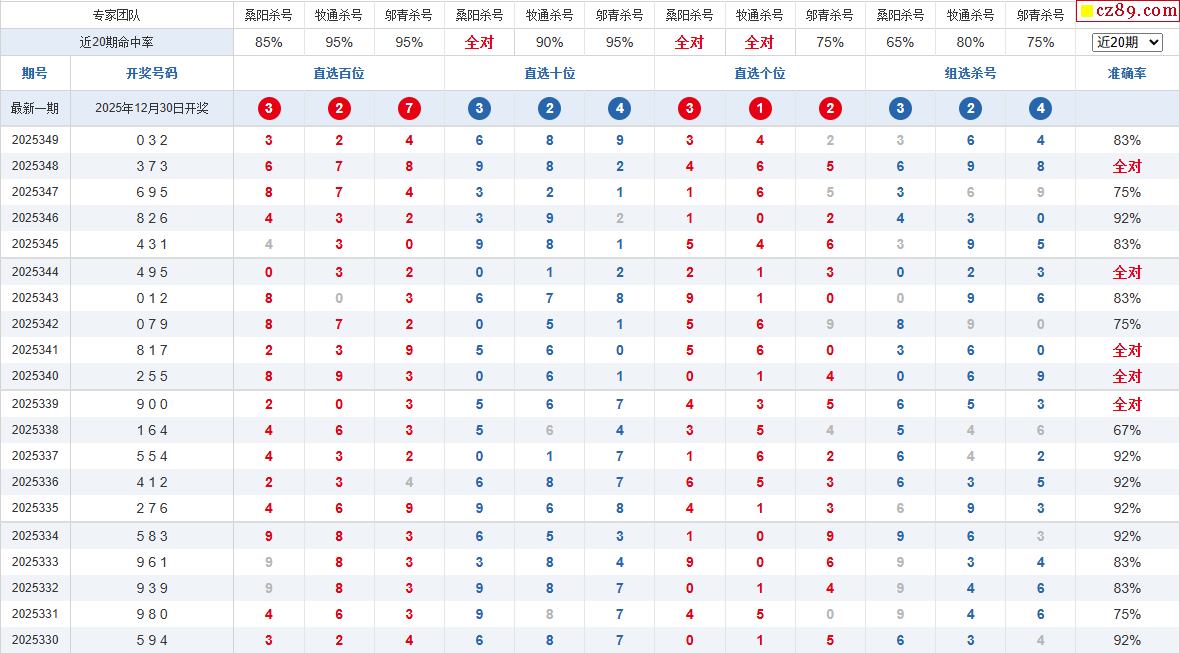 | 专家团队 | | 桑阳杀号 | 牧通杀号 | 邬青杀号 | 桑阳杀号 | 牧通杀号 | 邬青杀号 | 桑阳杀号 | 牧通杀号 | 邬青杀号 | 桑阳杀号 | 牧通杀号 | 邬青杀号 | cz89.com |
|---|---|---|---|---|---|---|---|---|---|---|---|---|---|---|
| 近20期命中率 | | 85% | 95% | 95% | 全对 | 90% | 95% | 全对 | 全对 | 75% | 65% | 80% | 75% | 近20期 |
| 期号 | 开奖号码 | 直选百位 | | | 直选十位 | | | 直选个位 | | | 组选杀号 | | | 准确率 |
| 最新一期 | 2025年12月30日开奖 | 3 | 2 | 7 | 3 | 2 | 4 | 3 | 1 | 2 | 3 | 2 | 4 | |
| 2025349 | 0 3 2 | 3 | 2 | 4 | 6 | 8 | 9 | 3 | 4 | 2 | 3 | 6 | 4 | 83% |
| 2025348 | 3 7 3 | 6 | 7 | 8 | 9 | 8 | 2 | 4 | 6 | 5 | 6 | 9 | 8 | 全对 |
| 2025347 | 6 9 5 | 8 | 7 | 4 | 3 | 2 | 1 | 1 | 6 | 5 | 3 | 6 | 9 | 75% |
| 2025346 | 8 2 6 | 4 | 3 | 2 | 3 | 9 | 2 | 1 | 0 | 2 | 4 | 3 | 0 | 92% |
| 2025345 | 4 3 1 | 4 | 3 | 0 | 9 | 8 | 1 | 5 | 4 | 6 | 3 | 9 | 5 | 83% |
| 2025344 | 4 9 5 | 0 | 3 | 2 | 0 | 1 | 2 | 2 | 1 | 3 | 0 | 2 | 3 | 全对 |
| 2025343 | 0 1 2 | 8 | 0 | 3 | 6 | 7 | 8 | 9 | 1 | 0 | 0 | 9 | 6 | 83% |
| 2025342 | 0 7 9 | 8 | 7 | 2 | 0 | 5 | 1 | 5 | 6 | 9 | 8 | 9 | 0 | 75% |
| 2025341 | 8 1 7 | 2 | 3 | 9 | 5 | 6 | 0 | 5 | 6 | 0 | 3 | 6 | 0 | 全对 |
| 2025340 | 2 5 5 | 8 | 9 | 3 | 0 | 6 | 1 | 0 | 1 | 4 | 0 | 6 | 9 | 全对 |
| 2025339 | 9 0 0 | 2 | 0 | 3 | 5 | 6 | 7 | 4 | 3 | 5 | 6 | 5 | 3 | 全对 |
| 2025338 | 1 6 4 | 4 | 6 | 3 | 5 | 6 | 4 | 3 | 5 | 4 | 5 | 4 | 6 | 67% |
| 2025337 | 5 5 4 | 4 | 3 | 2 | 0 | 1 | 7 | 1 | 6 | 2 | 6 | 4 | 2 | 92% |
| 2025336 | 4 1 2 | 2 | 3 | 4 | 6 | 8 | 7 | 6 | 5 | 3 | 6 | 3 | 5 | 92% |
| 2025335 | 2 7 6 | 4 | 6 | 9 | 9 | 6 | 8 | 4 | 1 | 3 | 6 | 9 | 3 | 92% |
| 2025334 | 5 8 3 | 9 | 8 | 3 | 6 | 5 | 3 | 1 | 0 | 9 | 9 | 6 | 3 | 92% |
| 2025333 | 9 6 1 | 9 | 8 | 3 | 3 | 8 | 4 | 9 | 0 | 6 | 9 | 3 | 4 | 83% |
| 2025332 | 9 3 9 | 9 | 8 | 3 | 9 | 8 | 7 | 0 | 1 | 4 | 9 | 4 | 6 | 83% |
| 2025331 | 9 8 0 | 4 | 6 | 3 | 9 | 8 | 7 | 4 | 5 | 0 | 9 | 4 | 6 | 75% |
| 2025330 | 5 9 4 | 3 | 2 | 4 | 6 | 8 | 7 | 0 | 1 | 5 | 6 | 3 | 4 | 92% |